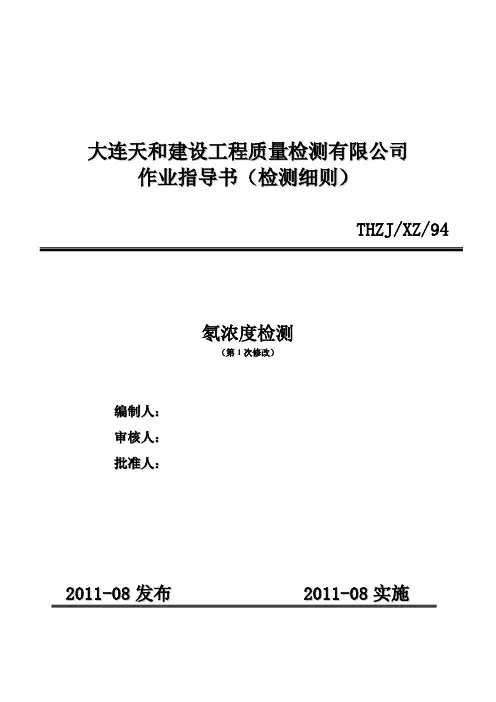 大连天和建设工程质量检测有限公司
作业指导书（检测细则）

THZJ/XZ/94

氡浓度检测
（第1次修改）

编制人：
审核人：
批准人：

2011-08发布 2011-08实施